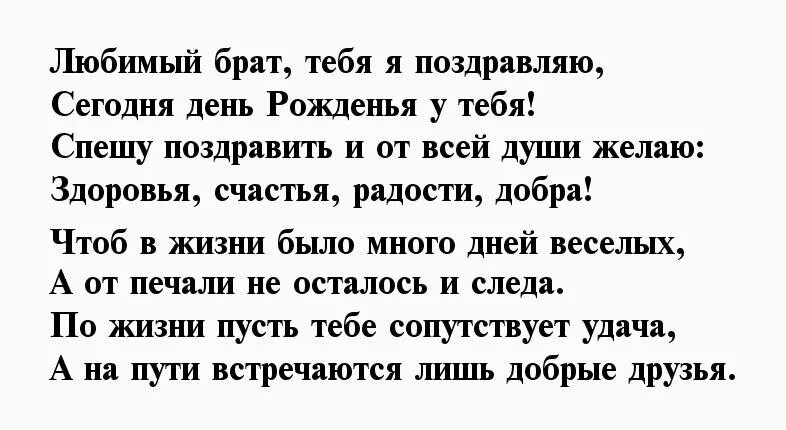 Любимый брат, тебя я поздравляю,
Сегодня день Рожденья у тебя!
Спешу поздравить и от всей души желаю:
Здоровья, счастья, радости, добра!

Чтоб в жизни было много дней веселых,
А от печали не осталось и следа.
По жизни пусть тебе сопутствует удача,
А на пути встречаются лишь добрые друзья.